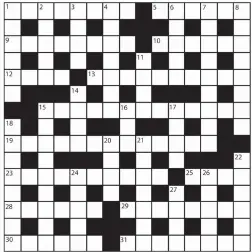 1 2 3 4 5 6 7 8
9 10
11
12 13
14
15 16 17
18
19 20 21
22
23 24 25 26
27
28 29
30 31